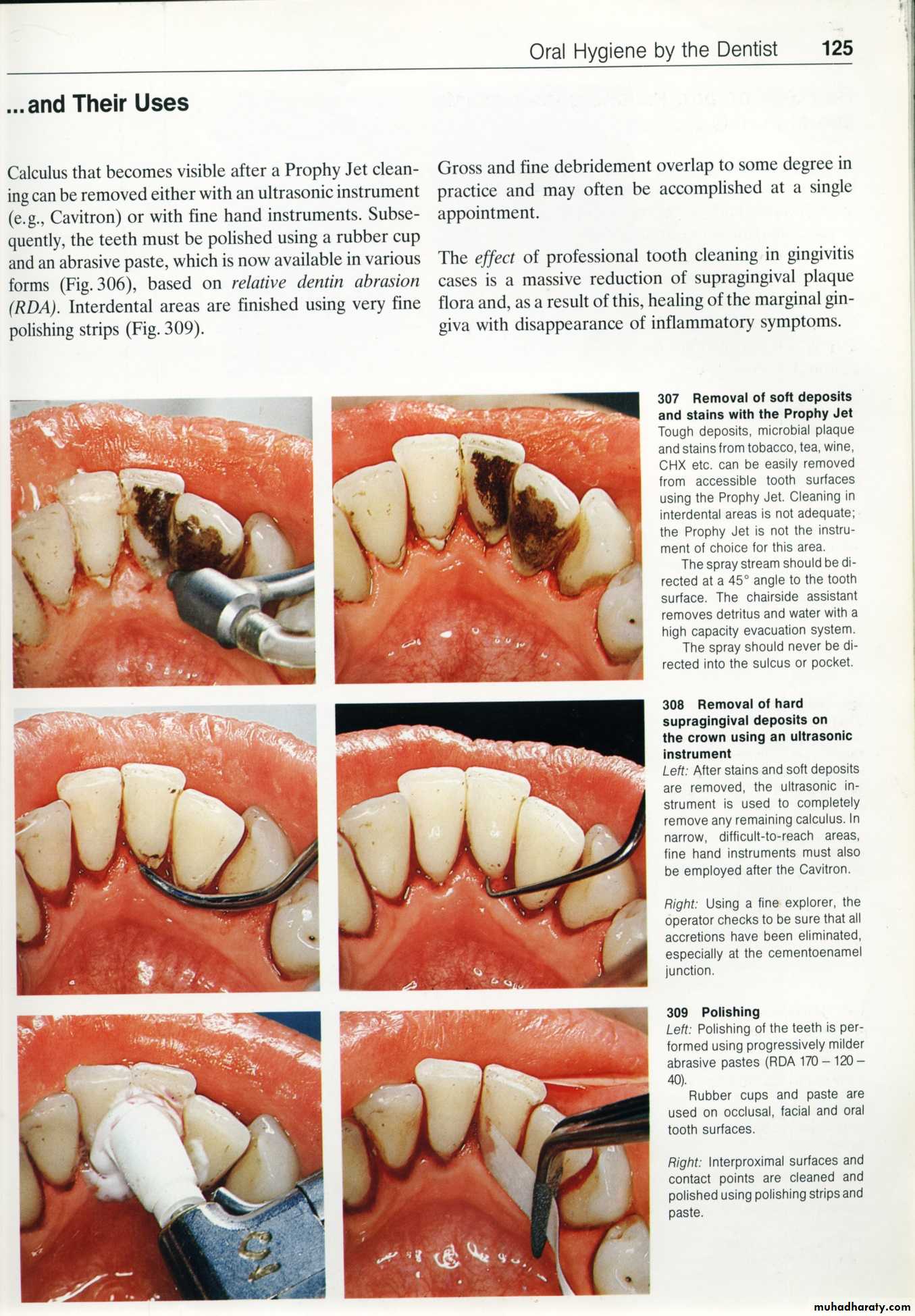 Oral Hygiene by the Dentist 125

... and Their Uses

Calculus that becomes visible after a Prophy Jet cleaning can be removed either with an ultrasonic instrument (e.g., Cavitron) or with fine hand instruments. Subsequently, the teeth must be polished using a rubber cup and an abrasive paste, which is now available in various forms (Fig. 306), based on relative dentin abrasion (RDA). Interdental areas are finished using very fine polishing strips (Fig. 309).

Gross and fine debridement overlap to some degree in practice and may often be accomplished at a single appointment.

The effect of professional tooth cleaning in gingivitis cases is a massive reduction of supragingival plaque flora and, as a result of this, healing of the marginal gingiva with disappearance of inflammatory symptoms.

307 Removal of soft deposits and stains with the Prophy Jet
Tough deposits, microbial plaque and stains from tobacco, tea, wine, CHX etc. can be easily removed from accessible tooth surfaces using the Prophy Jet. Cleaning in interdental areas is not adequate; the Prophy Jet is not the instrument of choice for this area.

The spray stream should be directed at a 45° angle to the tooth surface. The chairside assistant removes detritus and water with a high capacity evacuation system.

The spray should never be directed into the sulcus or pocket.

308 Removal of hard supragingival deposits on the crown using an ultrasonic instrument
Left: After stains and soft deposits are removed, the ultrasonic instrument is used to completely remove any remaining calculus. In narrow, difficult-to-reach areas, fine hand instruments must also be employed after the Cavitron.

Right: Using a fine explorer, the operator checks to be sure that all accretions have been eliminated, especially at the cementoenamel junction.

309 Polishing
Left: Polishing of the teeth is performed using progressively milder abrasive pastes (RDA 170 – 120 – 40).

Rubber cups and paste are used on occlusal, facial and oral tooth surfaces.

Right: Interproximal surfaces and contact points are cleaned and polished using polishing strips and paste.

muhadharaty.com